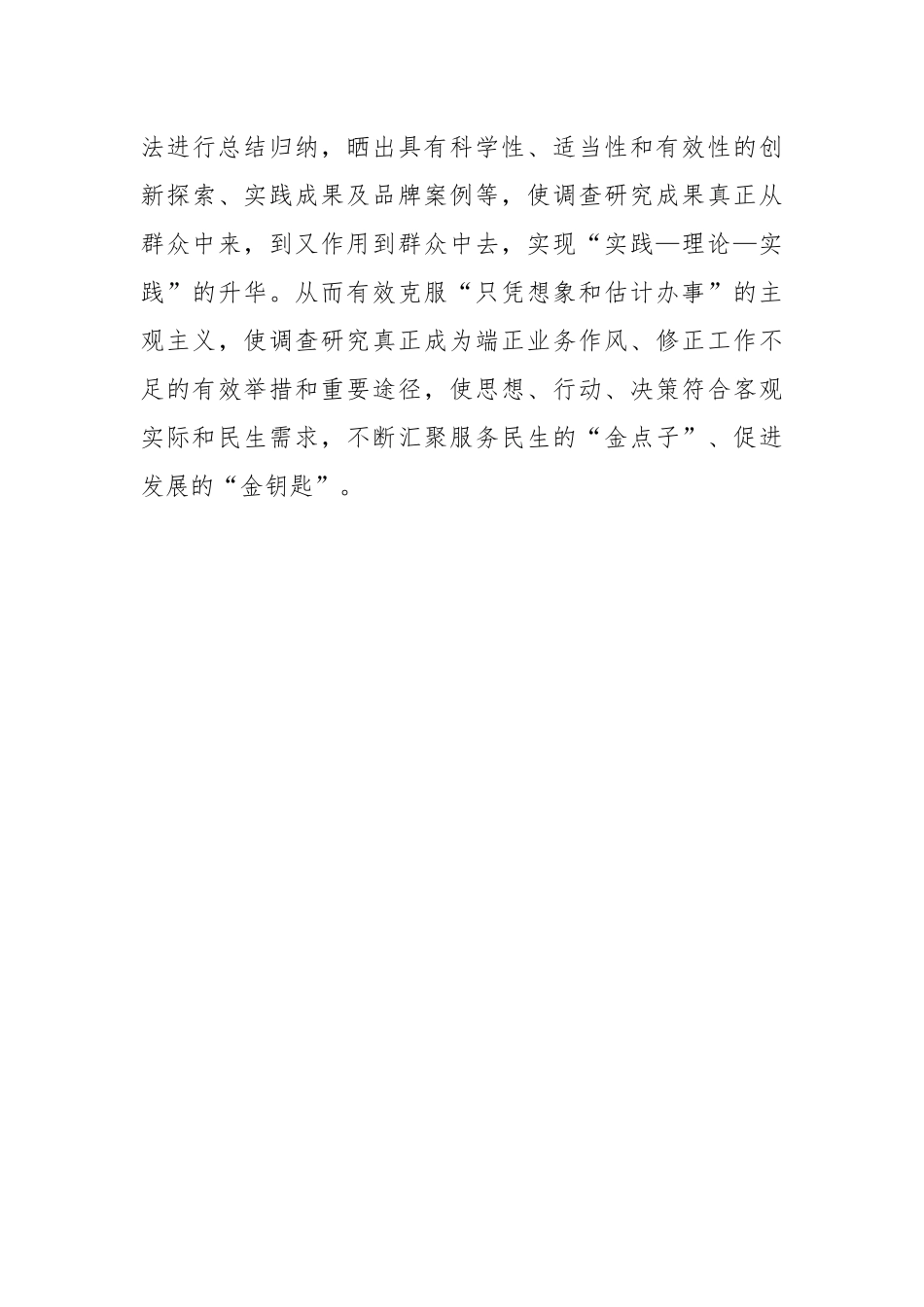 法进行总结归纳，晒出具有科学性、适当性和有效性的创新探索、实践成果及品牌案例等，使调查研究成果真正从群众中来，到又作用到群众中去，实现“实践—理论—实践”的升华。从而有效克服“只凭想象和估计办事”的主观主义，使调查研究真正成为端正业务作风、修正工作不足的有效举措和重要途径，使思想、行动、决策符合客观实际和民生需求，不断汇聚服务民生的“金点子”、促进发展的“金钥匙”。